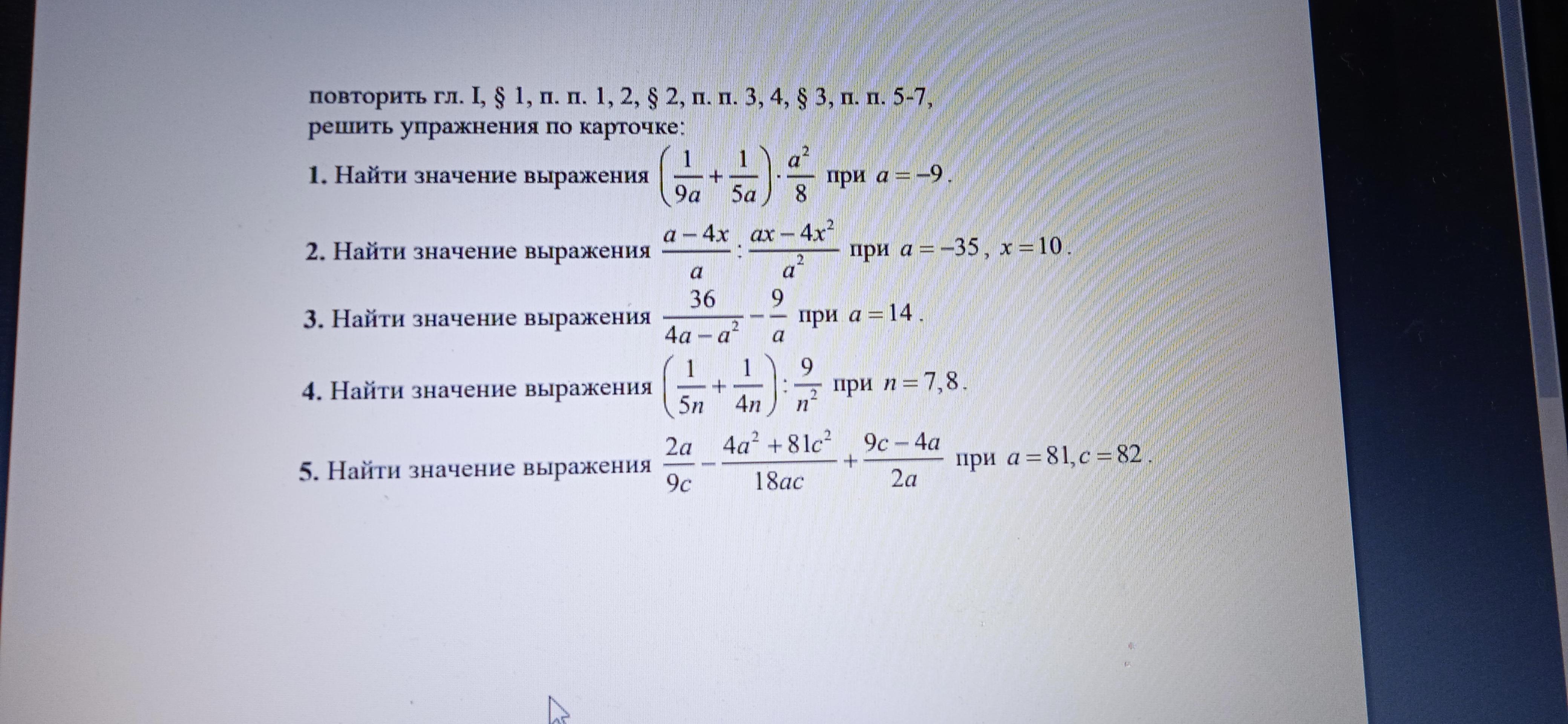 повторить гл. I, § 1, п. п. 1, 2, § 2, п. п. 3, 4, § 3, п. п. 5-7, решить упражнения по карточке:

1. Найти значение выражения $\left(\frac{1}{9a}+\frac{1}{5a}\right)\cdot\frac{a^2}{8}$ при $a=-9$.

2. Найти значение выражения $\frac{a-4x}{a}:\frac{ax-4x^2}{a^2}$ при $a=-35$, $x=10$.

3. Найти значение выражения $\frac{36}{4a-a^2}-\frac{9}{a}$ при $a=14$.

4. Найти значение выражения $\left(\frac{1}{5n}+\frac{1}{4n}\right):\frac{9}{n^2}$ при $n=7,8$.

5. Найти значение выражения $\frac{2a}{9c}-\frac{4a^2+81c^2}{18ac}+\frac{9c-4a}{2a}$ при $a=81, c=82$.